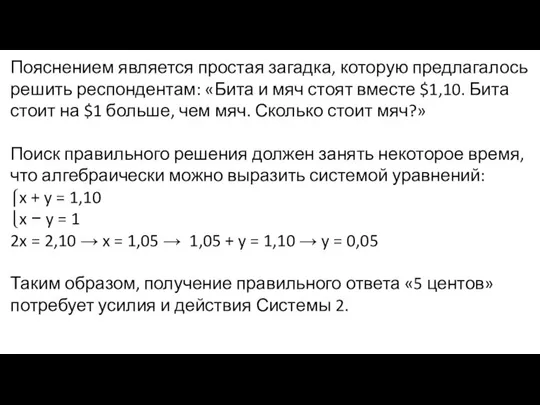 Пояснением является простая загадка, которую предлагалось решить респондентам: «Бита и мяч стоят вместе \$1,10. Бита стоит на \$1 больше, чем мяч. Сколько стоит мяч?»

Поиск правильного решения должен занять некоторое время, что алгебраически можно выразить системой уравнений:
$\begin{cases} x + y = 1,10 \\ x - y = 1 \end{cases}$
$2x = 2,10 \rightarrow x = 1,05 \rightarrow 1,05 + y = 1,10 \rightarrow y = 0,05$

Таким образом, получение правильного ответа «5 центов» потребует усилия и действия Системы 2.